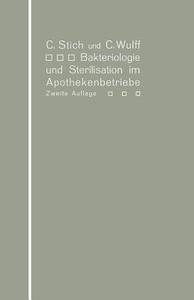 C. Stich und C. Wulff
□ □ □ Bakteriologie und Sterilisation im Apothekenbetriebe
Zweite Auflage □ □ □